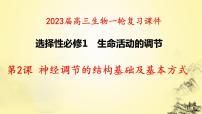 2023届高三生物一轮复习课件

选择性必修1　生命活动的调节

第2课 神经调节的结构基础及基本方式